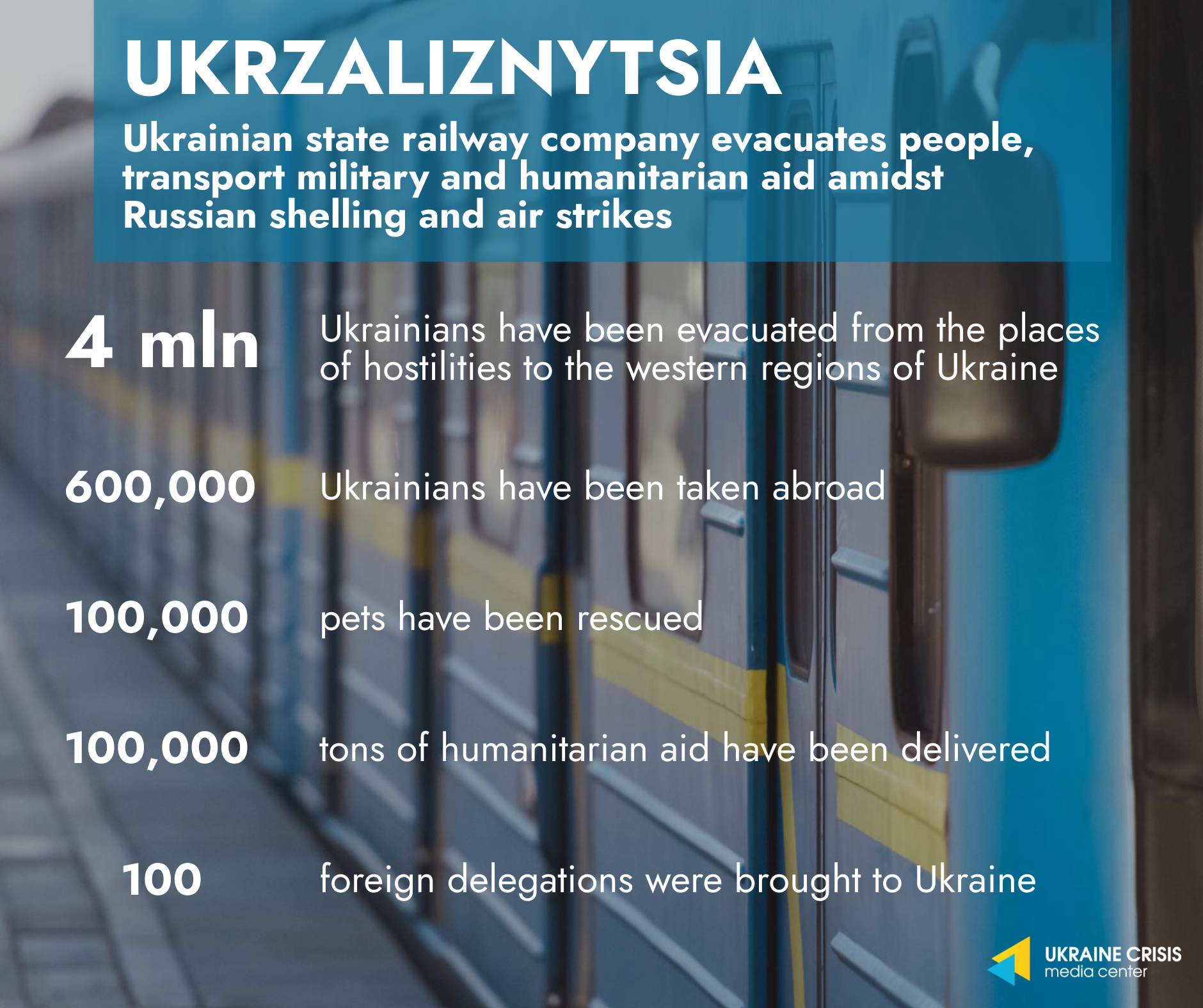 UKRZALIZNYTSIA

Ukrainian state railway company evacuates people, transport military and humanitarian aid amidst Russian shelling and air strikes

4 mln Ukrainians have been evacuated from the places of hostilities to the western regions of Ukraine

600,000 Ukrainians have been taken abroad

100,000 pets have been rescued

100,000 tons of humanitarian aid have been delivered

100 foreign delegations were brought to Ukraine

UKRAINE CRISIS
media center